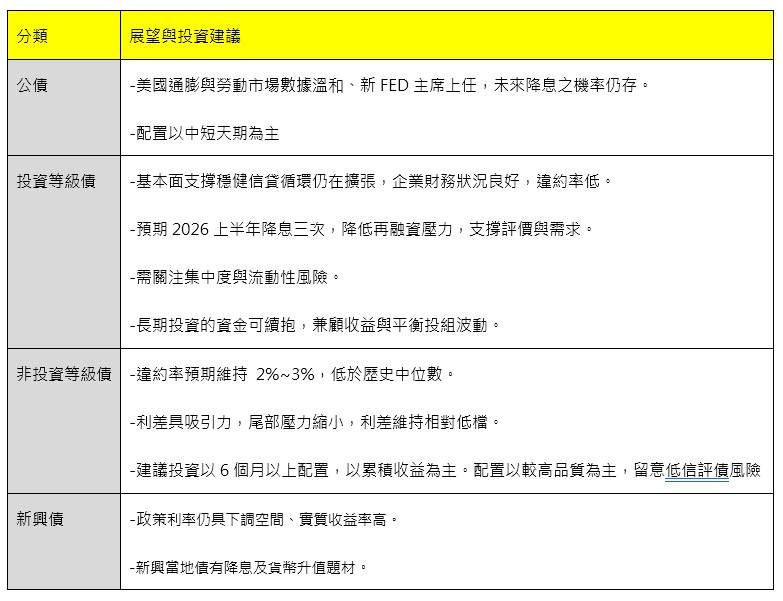 | 分類 | 展望與投資建議 |
|---|---|
| 公債 | -美國通膨與勞動市場數據溫和、新 FED 主席上任，未來降息之機率仍存。<br><br>-配置以中短天期為主 |
| 投資等級債 | -基本面支撐穩健信貸循環仍在擴張，企業財務狀況良好，違約率低。<br><br>-預期 2026 上半年降息三次，降低再融資壓力，支撐評價與需求。<br><br>-需關注集中度與流動性風險。<br><br>-長期投資的資金可續抱，兼顧收益與平衡投組波動。 |
| 非投資等級債 | -違約率預期維持 2%~3%，低於歷史中位數。<br><br>-利差具吸引力，尾部壓力縮小，利差維持相對低檔。<br><br>-建議投資以 6 個月以上配置，以累積收益為主。配置以較高品質為主，留意低信評債風險 |
| 新興債 | -政策利率仍具下調空間、實質收益率高。<br><br>-新興當地債有降息及貨幣升值題材。 |